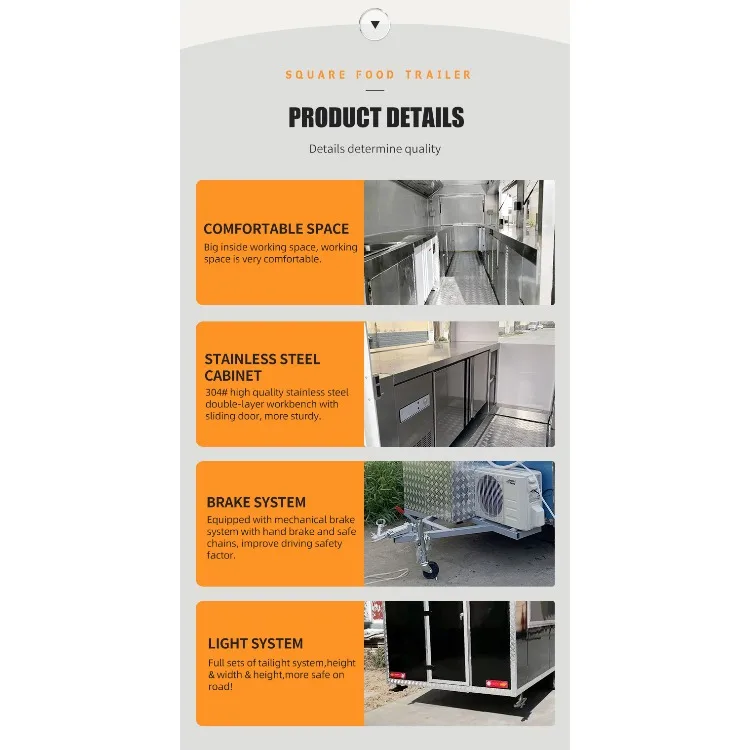 SQUARE FOOD TRAILER

PRODUCT DETAILS

Details determine quality

COMFORTABLE SPACE

Big inside working space, working space is very comfortable.

STAINLESS STEEL CABINET

304# high quality stainless steel double-layer workbench with sliding door, more sturdy.

BRAKE SYSTEM

Equipped with mechanical brake system with hand brake and safe chains, improve driving safety factor.

LIGHT SYSTEM

Full sets of tailight system,height & width & height,more safe on road!